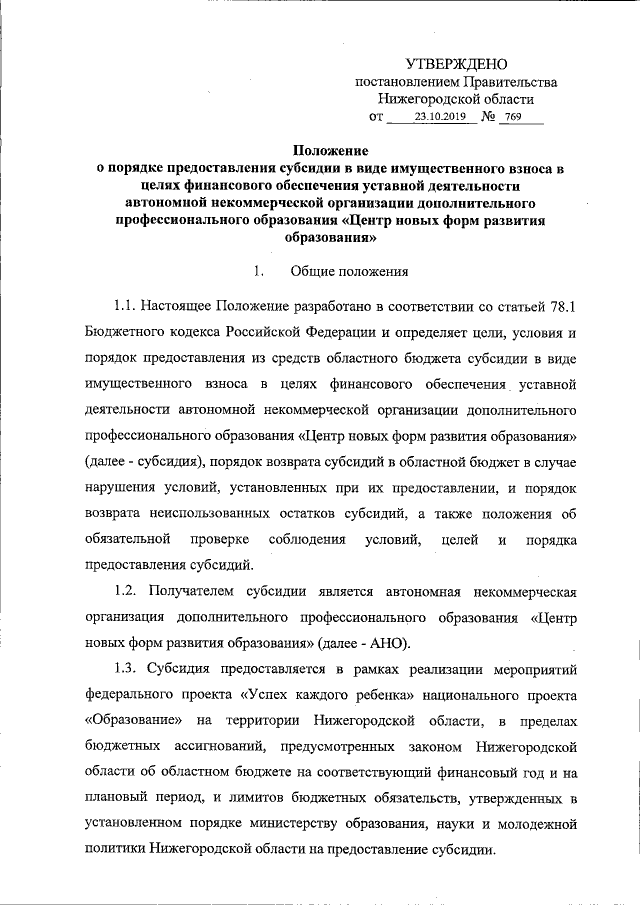 УТВЕРЖДЕНО
постановлением Правительства
Нижегородской области
от 23.10.2019 № 769

Положение
о порядке предоставления субсидии в виде имущественного взноса в целях финансового обеспечения уставной деятельности автономной некоммерческой организации дополнительного профессионального образования «Центр новых форм развития образования»

1. Общие положения

1.1. Настоящее Положение разработано в соответствии со статьей 78.1 Бюджетного кодекса Российской Федерации и определяет цели, условия и порядок предоставления из средств областного бюджета субсидии в виде имущественного взноса в целях финансового обеспечения уставной деятельности автономной некоммерческой организации дополнительного профессионального образования «Центр новых форм развития образования» (далее - субсидия), порядок возврата субсидий в областной бюджет в случае нарушения условий, установленных при их предоставлении, и порядок возврата неиспользованных остатков субсидий, а также положения об обязательной проверке соблюдения условий, целей и порядка предоставления субсидий.

1.2. Получателем субсидии является автономная некоммерческая организация дополнительного профессионального образования «Центр новых форм развития образования» (далее - АНО).

1.3. Субсидия предоставляется в рамках реализации мероприятий федерального проекта «Успех каждого ребенка» национального проекта «Образование» на территории Нижегородской области, в пределах бюджетных ассигнований, предусмотренных законом Нижегородской области об областном бюджете на соответствующий финансовый год и на плановый период, и лимитов бюджетных обязательств, утвержденных в установленном порядке министерству образования, науки и молодежной политики Нижегородской области на предоставление субсидии.